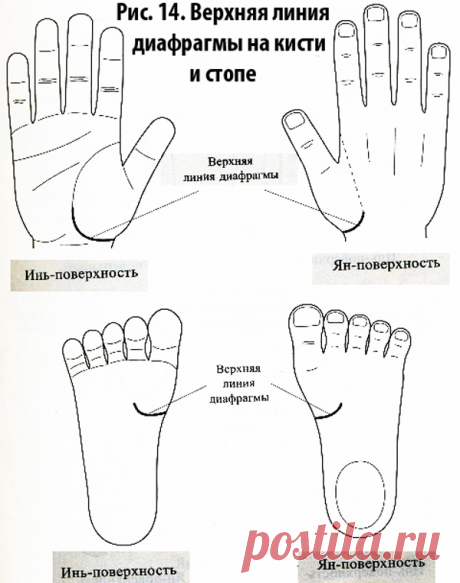 Рис. 14. Верхняя линия диафрагмы на кисти и стопе

Верхняя линия диафрагмы

Инь-поверхность

Ян-поверхность

Верхняя линия диафрагмы

Инь-поверхность

Ян-поверхность

postila.ru